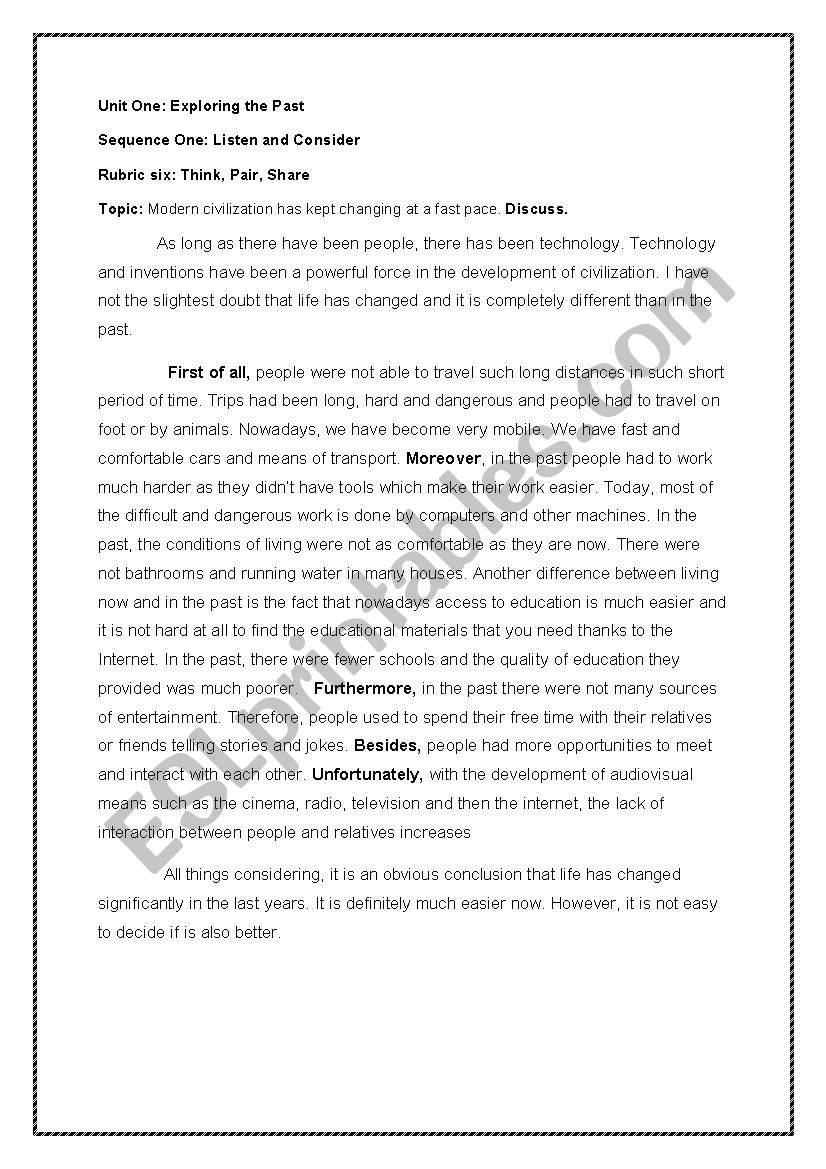 Unit One: Exploring the Past

Sequence One: Listen and Consider

Rubric six: Think, Pair, Share

Topic: Modern civilization has kept changing at a fast pace. Discuss.

As long as there have been people, there has been technology. Technology and inventions have been a powerful force in the development of civilization. I have not the slightest doubt that life has changed and it is completely different than in the past.

First of all, people were not able to travel such long distances in such short period of time. Trips had been long, hard and dangerous and people had to travel on foot or by animals. Nowadays, we have become very mobile. We have fast and comfortable cars and means of transport. Moreover, in the past people had to work much harder as they didn't have tools which make their work easier. Today, most of the difficult and dangerous work is done by computers and other machines. In the past, the conditions of living were not as comfortable as they are now. There were not bathrooms and running water in many houses. Another difference between living now and in the past is the fact that nowadays access to education is much easier and it is not hard at all to find the educational materials that you need thanks to the Internet. In the past, there were fewer schools and the quality of education they provided was much poorer. Furthermore, in the past there were not many sources of entertainment. Therefore, people used to spend their free time with their relatives or friends telling stories and jokes. Besides, people had more opportunities to meet and interact with each other. Unfortunately, with the development of audiovisual means such as the cinema, radio, television and then the internet, the lack of interaction between people and relatives increases

All things considering, it is an obvious conclusion that life has changed significantly in the last years. It is definitely much easier now. However, it is not easy to decide if is also better.

ESLprintables.com